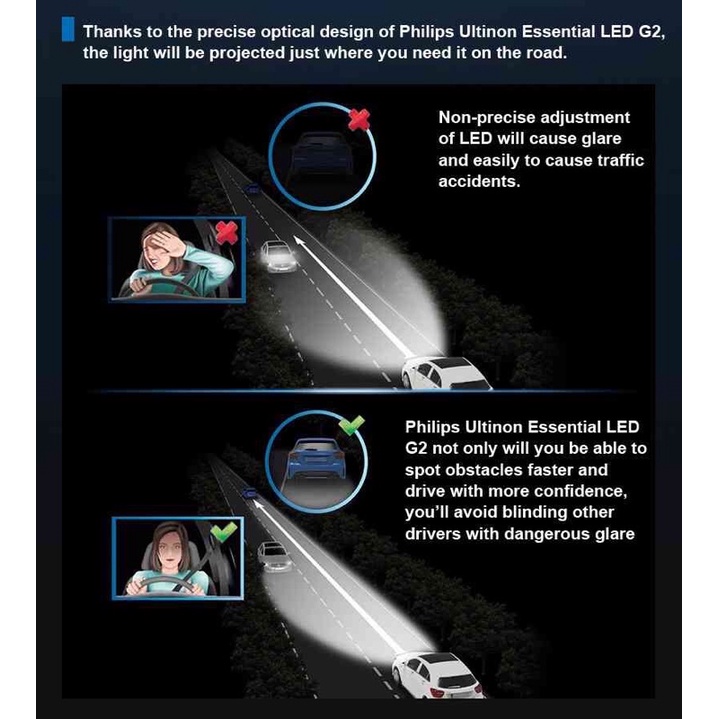 Thanks to the precise optical design of Philips Ultinon Essential LED G2, the light will be projected just where you need it on the road.

Non-precise adjustment of LED will cause glare and easily to cause traffic accidents.

Philips Ultinon Essential LED G2 not only will you be able to spot obstacles faster and drive with more confidence, you'll avoid blinding other drivers with dangerous glare